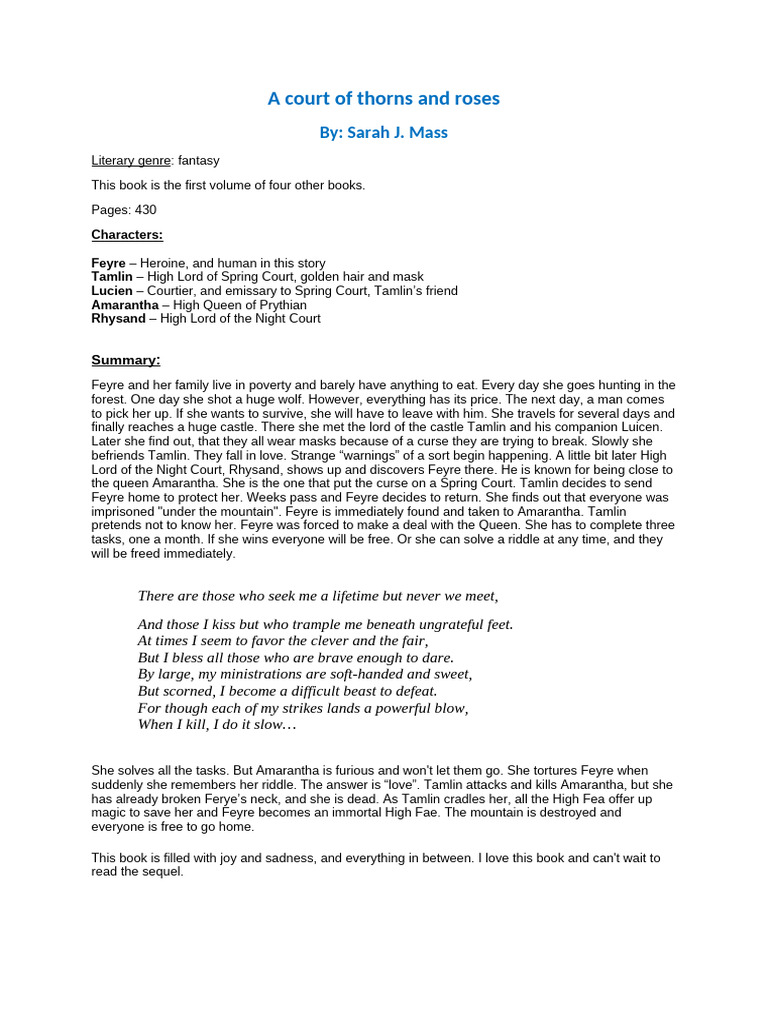 A court of thorns and roses

By: Sarah J. Mass

Literary genre: fantasy

This book is the first volume of four other books.

Pages: 430

Characters:

Feyre – Heroine, and human in this story
Tamlin – High Lord of Spring Court, golden hair and mask
Lucien – Courtier, and emissary to Spring Court, Tamlin's friend
Amarantha – High Queen of Prythian
Rhysand – High Lord of the Night Court

Summary:

Feyre and her family live in poverty and barely have anything to eat. Every day she goes hunting in the forest. One day she shot a huge wolf. However, everything has its price. The next day, a man comes to pick her up. If she wants to survive, she will have to leave with him. She travels for several days and finally reaches a huge castle. There she met the lord of the castle Tamlin and his companion Luicen. Later she find out, that they all wear masks because of a curse they are trying to break. Slowly she befriends Tamlin. They fall in love. Strange "warnings" of a sort begin happening. A little bit later High Lord of the Night Court, Rhysand, shows up and discovers Feyre there. He is known for being close to the queen Amarantha. She is the one that put the curse on a Spring Court. Tamlin decides to send Feyre home to protect her. Weeks pass and Feyre decides to return. She finds out that everyone was imprisoned "under the mountain". Feyre is immediately found and taken to Amarantha. Tamlin pretends not to know her. Feyre was forced to make a deal with the Queen. She has to complete three tasks, one a month. If she wins everyone will be free. Or she can solve a riddle at any time, and they will be freed immediately.

There are those who seek me a lifetime but never we meet,

And those I kiss but who trample me beneath ungrateful feet.
At times I seem to favor the clever and the fair,
But I bless all those who are brave enough to dare.
By large, my ministrations are soft-handed and sweet,
But scorned, I become a difficult beast to defeat.
For though each of my strikes lands a powerful blow,
When I kill, I do it slow…

She solves all the tasks. But Amarantha is furious and won't let them go. She tortures Feyre when suddenly she remembers her riddle. The answer is "love". Tamlin attacks and kills Amarantha, but she has already broken Ferye's neck, and she is dead. As Tamlin cradles her, all the High Fea offer up magic to save her and Feyre becomes an immortal High Fae. The mountain is destroyed and everyone is free to go home.

This book is filled with joy and sadness, and everything in between. I love this book and can't wait to read the sequel.